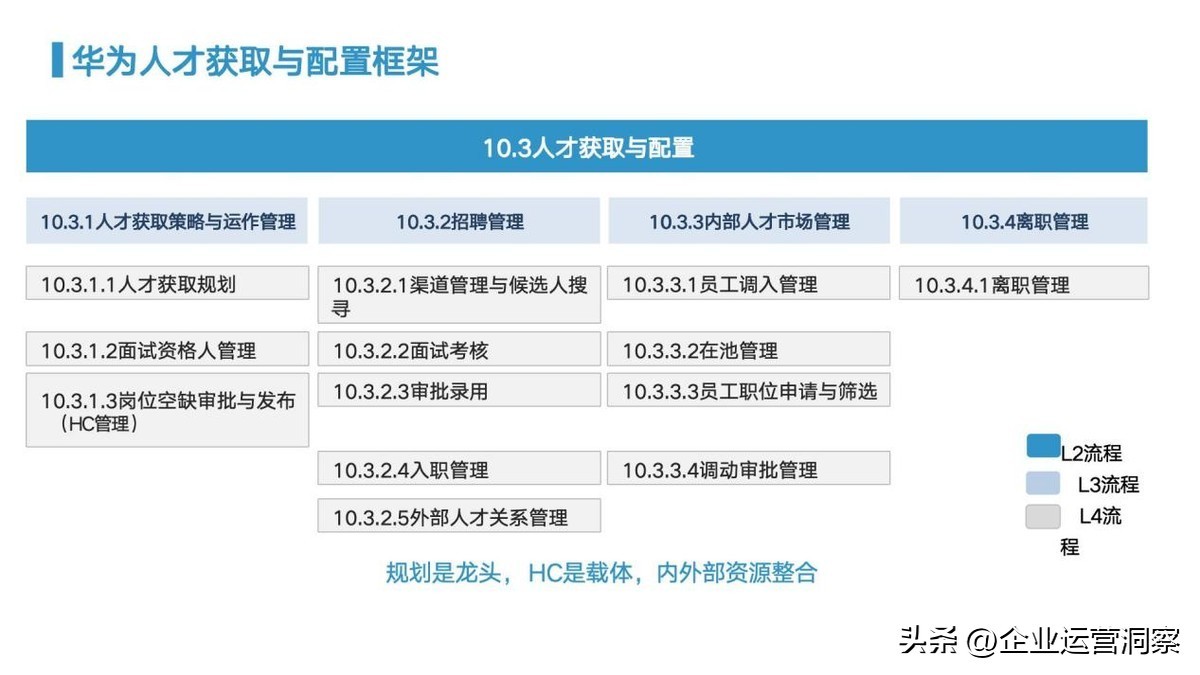 华为人才获取与配置框架

10.3人才获取与配置

10.3.1人才获取策略与运作管理

10.3.1.1人才获取规划

10.3.1.2面试资格人管理

10.3.1.3岗位空缺审批与发布（HC管理）

10.3.2招聘管理

10.3.2.1渠道管理与候选人搜寻

10.3.2.2面试考核

10.3.2.3审批录用

10.3.2.4入职管理

10.3.2.5外部人才关系管理

10.3.3内部人才市场管理

10.3.3.1员工调入管理

10.3.3.2在池管理

10.3.3.3员工职位申请与筛选

10.3.3.4调动审批管理

10.3.4离职管理

10.3.4.1离职管理

L2流程
L3流程
L4流程

规划是龙头，HC是载体，内外部资源整合

头条 @企业运营洞察